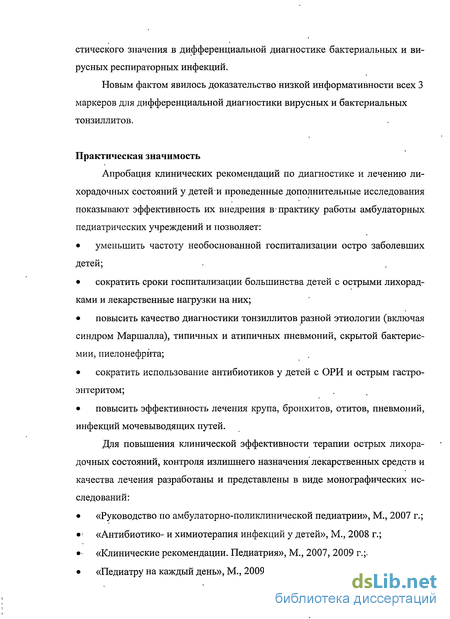 стического значения в дифференциальной диагностике бактериальных и вирусных респираторных инфекций.

Новым фактом явилось доказательство низкой информативности всех 3 маркеров для дифференциальной диагностики вирусных и бактериальных тонзиллитов.

Практическая значимость

Апробация клинических рекомендаций по диагностике и лечению лихорадочных состояний у детей и проведенные дополнительные исследования показывают эффективность их внедрения в практику работы амбулаторных педиатрических учреждений и позволяет:

• уменьшить частоту необоснованной госпитализации остро заболевших детей;

• сократить сроки госпитализации большинства детей с острыми лихорадками и лекарственные нагрузки на них;

• повысить качество диагностики тонзиллитов разной этиологии (включая синдром Маршалла), типичных и атипичных пневмоний, скрытой бактериемии, пиелонефрита;

• сократить использование антибиотиков у детей с ОРИ и острым гастроэнтеритом;

• повысить эффективность лечения крупа, бронхитов, отитов, пневмоний, инфекций мочевыводящих путей.

Для повышения клинической эффективности терапии острых лихорадочных состояний, контроля излишнего назначения лекарственных средств и качества лечения разработаны и представлены в виде монографических исследований:

• «Руководство по амбулаторно-поликлинической педиатрии», М., 2007 г.;

• «Антибиотико- и химиотерапия инфекций у детей», М., 2008 г.;

• «Клинические рекомендации. Педиатрия», М., 2007, 2009 г.;

• «Педиатру на каждый день», М., 2009

dsLib.net
библиотека диссертаций